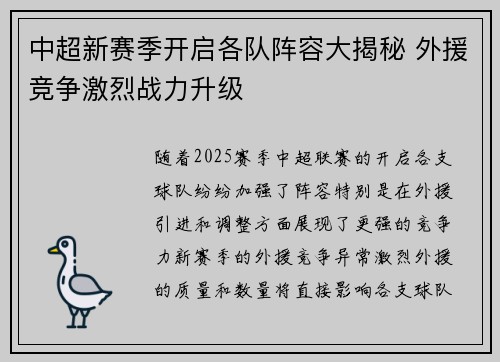 中超新赛季开启各队阵容大揭秘 外援竞争激烈战力升级

随着2025赛季中超联赛的开启各支球队纷纷加强了阵容特别是在外援引进和调整方面展现了更强的竞争力新赛季的外援竞争异常激烈外援的质量和数量将直接影响各支球队